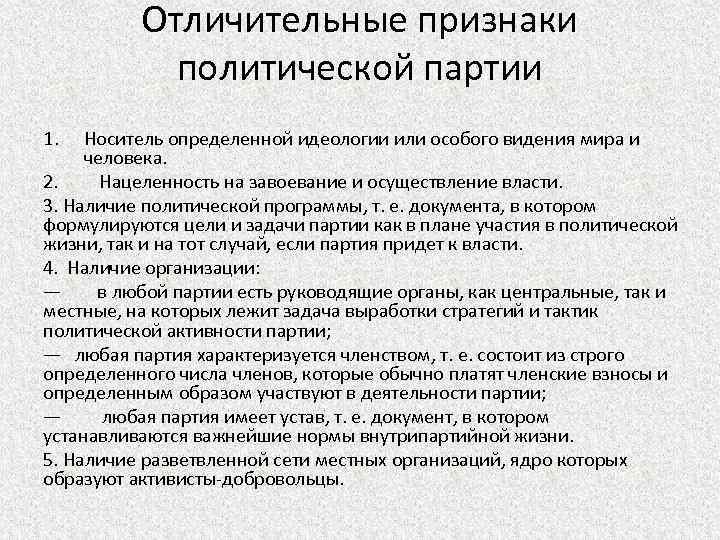 Отличительные признаки политической партии

1. Носитель определенной идеологии или особого видения мира и человека.

2. Нацеленность на завоевание и осуществление власти.

3. Наличие политической программы, т. е. документа, в котором формулируются цели и задачи партии как в плане участия в политической жизни, так и на тот случай, если партия придет к власти.

4. Наличие организации:

— в любой партии есть руководящие органы, как центральные, так и местные, на которых лежит задача выработки стратегий и тактик политической активности партии;

— любая партия характеризуется членством, т. е. состоит из строго определенного числа членов, которые обычно платят членские взносы и определенным образом участвуют в деятельности партии;

— любая партия имеет устав, т. е. документ, в котором устанавливаются важнейшие нормы внутрипартийной жизни.

5. Наличие разветвленной сети местных организаций, ядро которых образуют активисты-добровольцы.